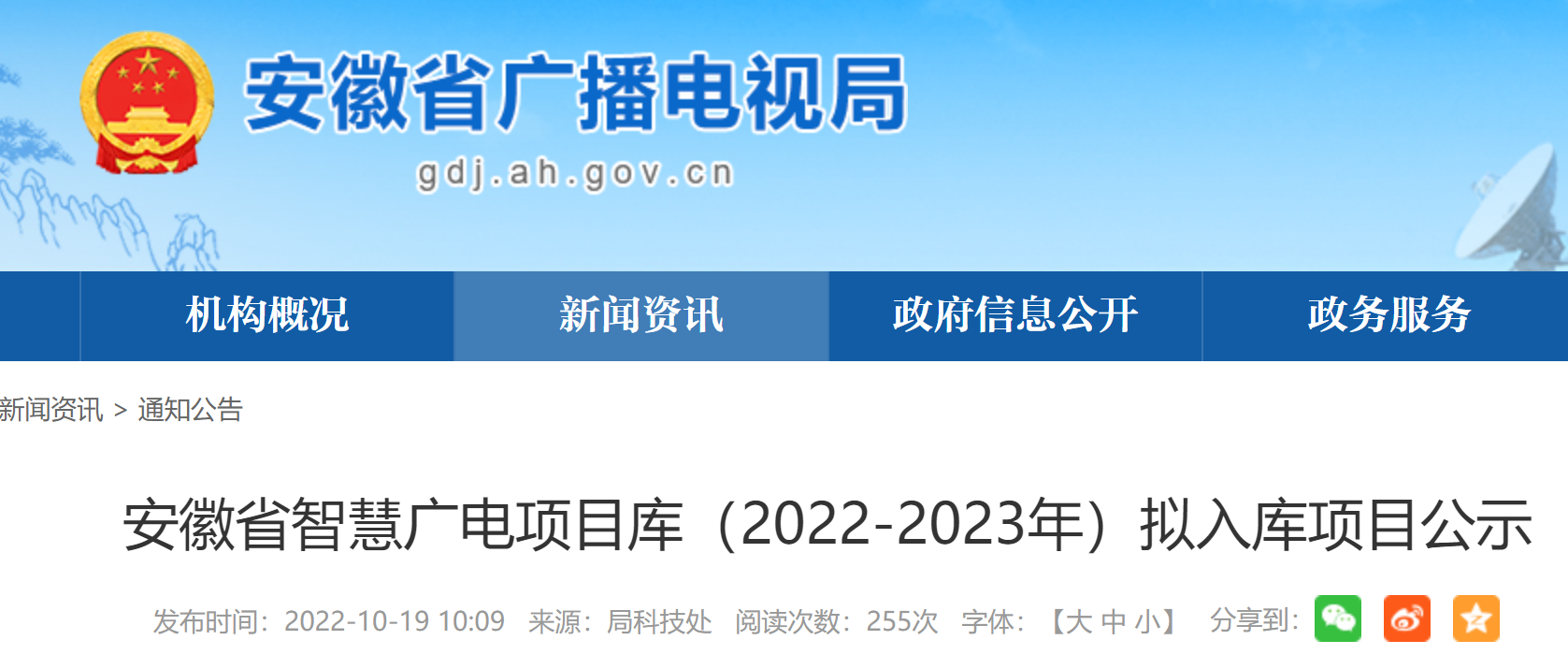 安徽省广播电视局
gdj.ah.gov.cn

机构概况 新闻资讯 政府信息公开 政务服务

新闻资讯 > 通知公告

安徽省智慧广电项目库（2022-2023年）拟入库项目公示

发布时间：2022-10-19 10:09 来源：局科技处 阅读次数：255次 字体：【大 中 小】 分享到：